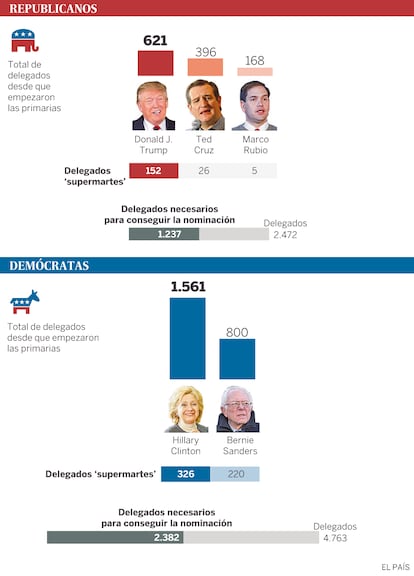 REPUBLICANOS

Total de delegados desde que empezaron las primarias

621
396
168

Donald J. Trump
Ted Cruz
Marco Rubio

Delegados 'supermartes'
152
26
5

Delegados necesarios para conseguir la nominación
1.237
Delegados 2.472

DEMÓCRATAS

Total de delegados desde que empezaron las primarias

1.561
800

Hillary Clinton
Bernie Sanders

Delegados 'supermartes'
326
220

Delegados necesarios para conseguir la nominación
2.382
Delegados 4.763

EL PAÍS